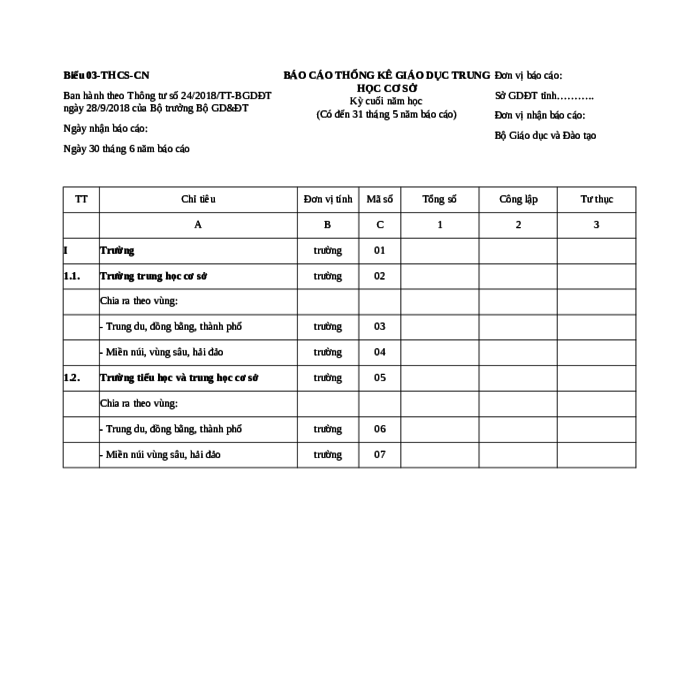 Biểu 03-THCS-CN

Ban hành theo Thông tư số 24/2018/TT-BGDĐT ngày 28/9/2018 của Bộ trưởng Bộ GD&ĐT

Ngày nhận báo cáo:

Ngày 30 tháng 6 năm báo cáo

BÁO CÁO THỐNG KÊ GIÁO DỤC TRUNG HỌC CƠ SỞ
Kỳ cuối năm học
(Có đến 31 tháng 5 năm báo cáo)

Đơn vị báo cáo:

Sở GDĐT tỉnh………..

Đơn vị nhận báo cáo:

Bộ Giáo dục và Đào tạo

| TT | Chỉ tiêu | Đơn vị tính | Mã số | Tổng số | Công lập | Tư thục |
|---|---|---|---|---|---|---|
| | A | B | C | 1 | 2 | 3 |
| I | Trường | trường | 01 | | | |
| 1.1. | Trường trung học cơ sở | trường | 02 | | | |
| | Chia ra theo vùng: | | | | | |
| | - Trung du, đồng bằng, thành phố | trường | 03 | | | |
| | - Miền núi, vùng sâu, hải đảo | trường | 04 | | | |
| 1.2. | Trường tiểu học và trung học cơ sở | trường | 05 | | | |
| | Chia ra theo vùng: | | | | | |
| | - Trung du, đồng bằng, thành phố | trường | 06 | | | |
| | - Miền núi vùng sâu, hải đảo | trường | 07 | | | |